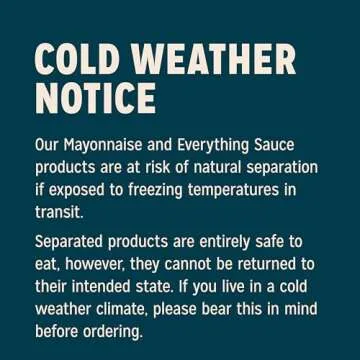 COLD WEATHER NOTICE

Our Mayonnaise and Everything Sauce products are at risk of natural separation if exposed to freezing temperatures in transit.

Separated products are entirely safe to eat, however, they cannot be returned to their intended state. If you live in a cold weather climate, please bear this in mind before ordering.